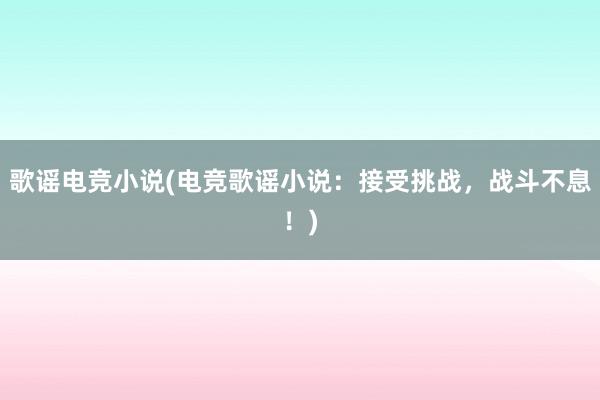 歌谣电竞小说(电竞歌谣小说：接受挑战，战斗不息！)